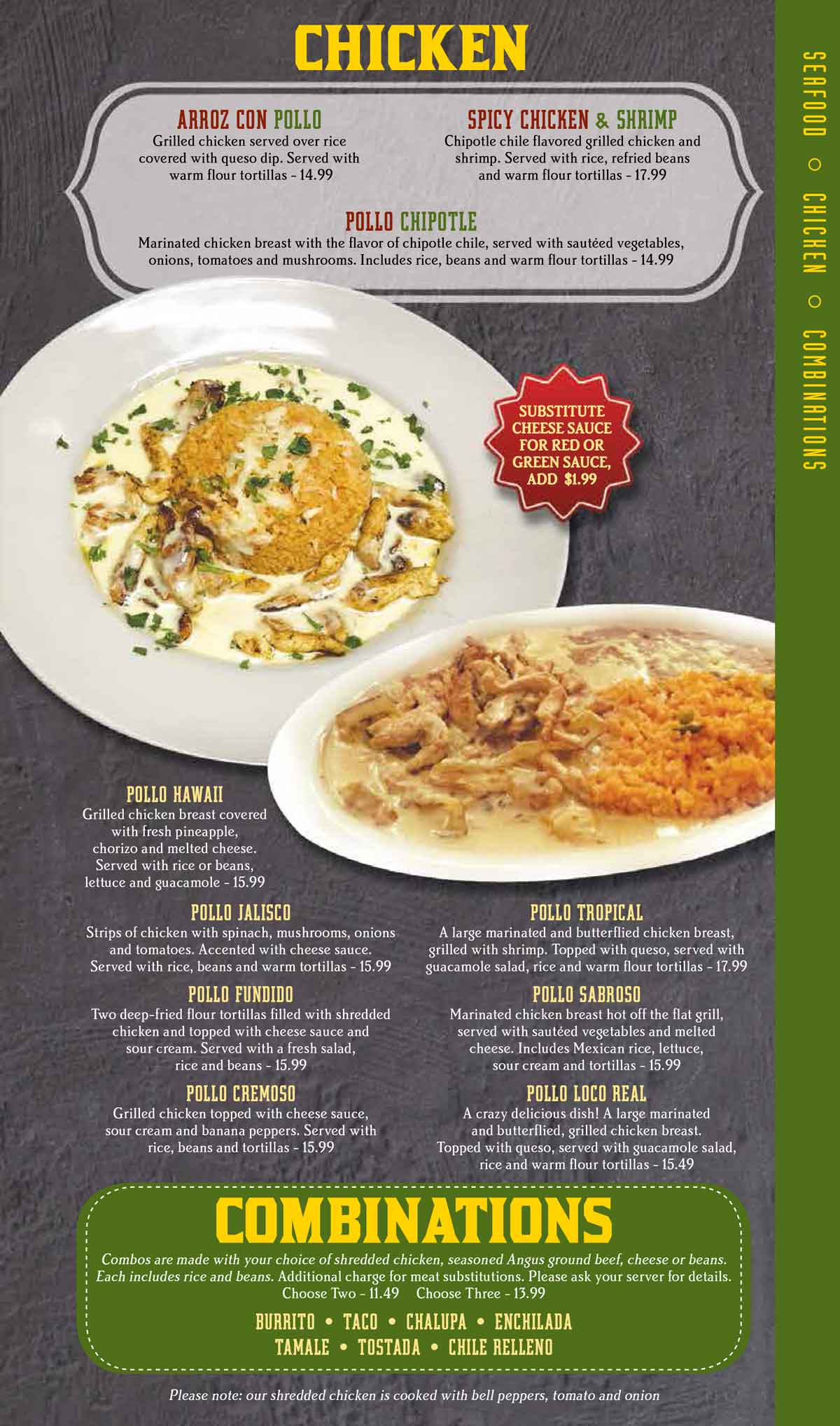 CHICKEN

ARROZ CON POLLO
Grilled chicken served over rice covered with queso dip. Served with warm flour tortillas - 14.99

SPICY CHICKEN & SHRIMP
Chipotle chile flavored grilled chicken and shrimp. Served with rice, refried beans and warm flour tortillas - 17.99

POLLO CHIPOTLE
Marinated chicken breast with the flavor of chipotle chile, served with sautéed vegetables, onions, tomatoes and mushrooms. Includes rice, beans and warm flour tortillas - 14.99

SUBSTITUTE CHEESE SAUCE FOR RED OR GREEN SAUCE, ADD $1.99

POLLO HAWAII
Grilled chicken breast covered with fresh pineapple, chorizo and melted cheese. Served with rice or beans, lettuce and guacamole - 15.99

POLLO JALISCO
Strips of chicken with spinach, mushrooms, onions and tomatoes. Accented with cheese sauce. Served with rice, beans and warm tortillas - 15.99

POLLO FUNDIDO
Two deep-fried flour tortillas filled with shredded chicken and topped with cheese sauce and sour cream. Served with a fresh salad, rice and beans - 15.99

POLLO CREMOSO
Grilled chicken topped with cheese sauce, sour cream and banana peppers. Served with rice, beans and tortillas - 15.99

POLLO TROPICAL
A large marinated and butterflied chicken breast, grilled with shrimp. Topped with queso, served with guacamole salad, rice and warm flour tortillas - 17.99

POLLO SABROSO
Marinated chicken breast hot off the flat grill, served with sautéed vegetables and melted cheese. Includes Mexican rice, lettuce, sour cream and tortillas - 15.99

POLLO LOCO REAL
A crazy delicious dish! A large marinated and butterflied, grilled chicken breast. Topped with queso, served with guacamole salad, rice and warm flour tortillas - 15.49

COMBINATIONS
Combos are made with your choice of shredded chicken, seasoned Angus ground beef, cheese or beans. Each includes rice and beans. Additional charge for meat substitutions. Please ask your server for details.
Choose Two - 11.49 Choose Three - 13.99

BURRITO • TACO • CHALUPA • ENCHILADA
TAMALE • TOSTADA • CHILE RELLENO

Please note: our shredded chicken is cooked with bell peppers, tomato and onion

SEAFOOD ○ CHICKEN ○ COMBINATIONS